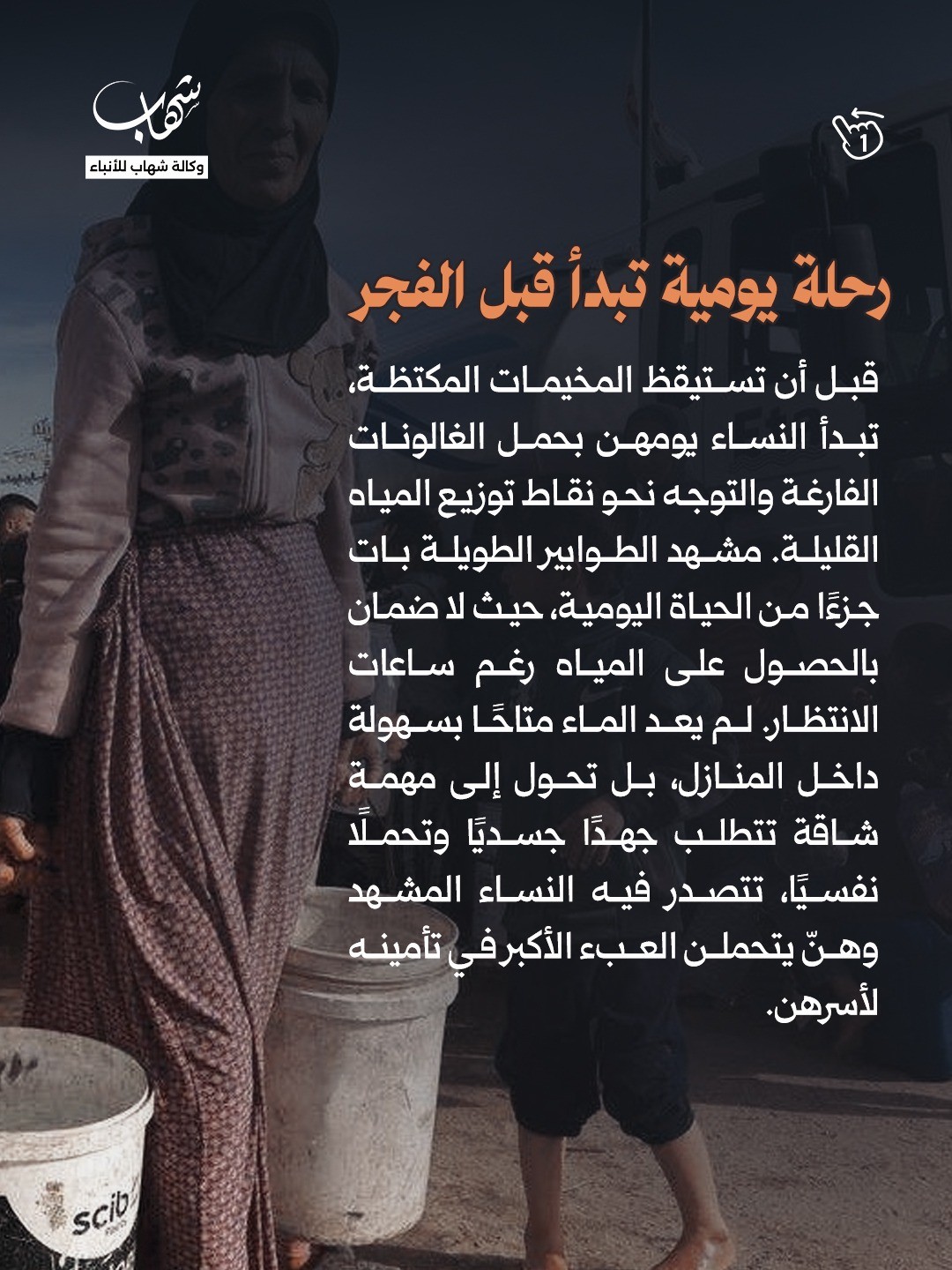 شهاب
وكالة شهاب للأنباء

1

رحلة يومية تبدأ قبل الفجر

قبل أن تستيقظ المخيمات المكتظة، تبدأ النساء يومهن بحمل الغالونات الفارغة والتوجه نحو نقاط توزيع المياه القليلة. مشهد الطوابير الطويلة بات جزءًا من الحياة اليومية، حيث لا ضمان بالحصول على المياه رغم ساعات الانتظار. لم يعد الماء متاحًا بسهولة داخل المنازل، بل تحول إلى مهمة شاقة تتطلب جهدًا جسديًا وتحملًا نفسيًا، تتصدر فيه النساء المشهد وهنّ يتحملن العبء الأكبر في تأمينه لأسرهن.

scib